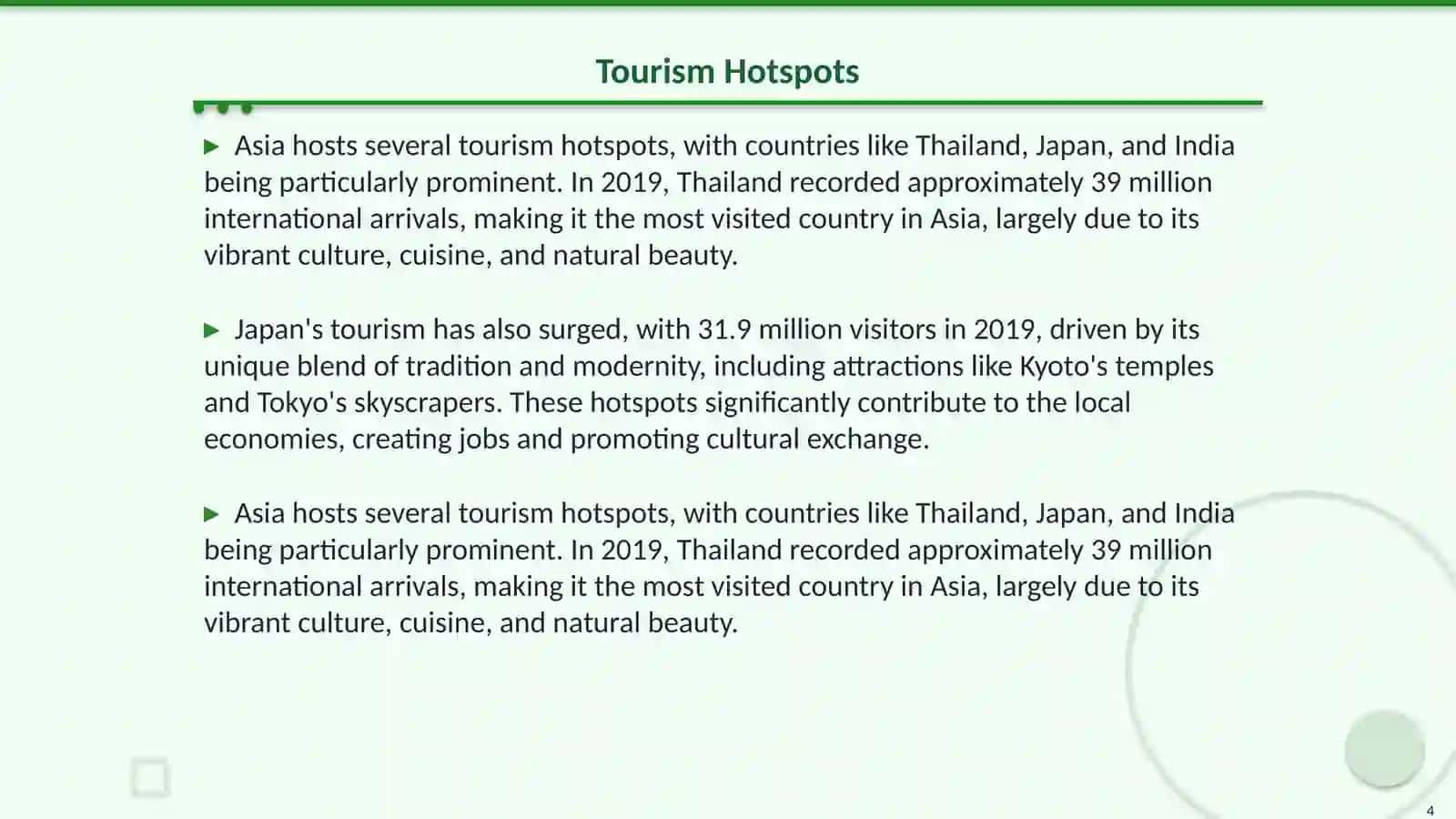 Tourism Hotspots

▶ Asia hosts several tourism hotspots, with countries like Thailand, Japan, and India being particularly prominent. In 2019, Thailand recorded approximately 39 million international arrivals, making it the most visited country in Asia, largely due to its vibrant culture, cuisine, and natural beauty.

▶ Japan's tourism has also surged, with 31.9 million visitors in 2019, driven by its unique blend of tradition and modernity, including attractions like Kyoto's temples and Tokyo's skyscrapers. These hotspots significantly contribute to the local economies, creating jobs and promoting cultural exchange.

▶ Asia hosts several tourism hotspots, with countries like Thailand, Japan, and India being particularly prominent. In 2019, Thailand recorded approximately 39 million international arrivals, making it the most visited country in Asia, largely due to its vibrant culture, cuisine, and natural beauty.

4